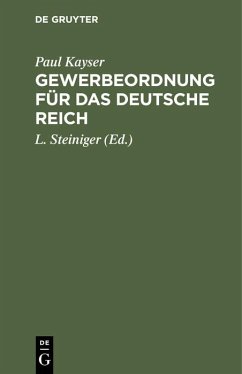 DE GRUYTER

Paul Kayser

GEWERBEORDNUNG FÜR DAS DEUTSCHE REICH

L. Steiniger (Ed.)

DE
G